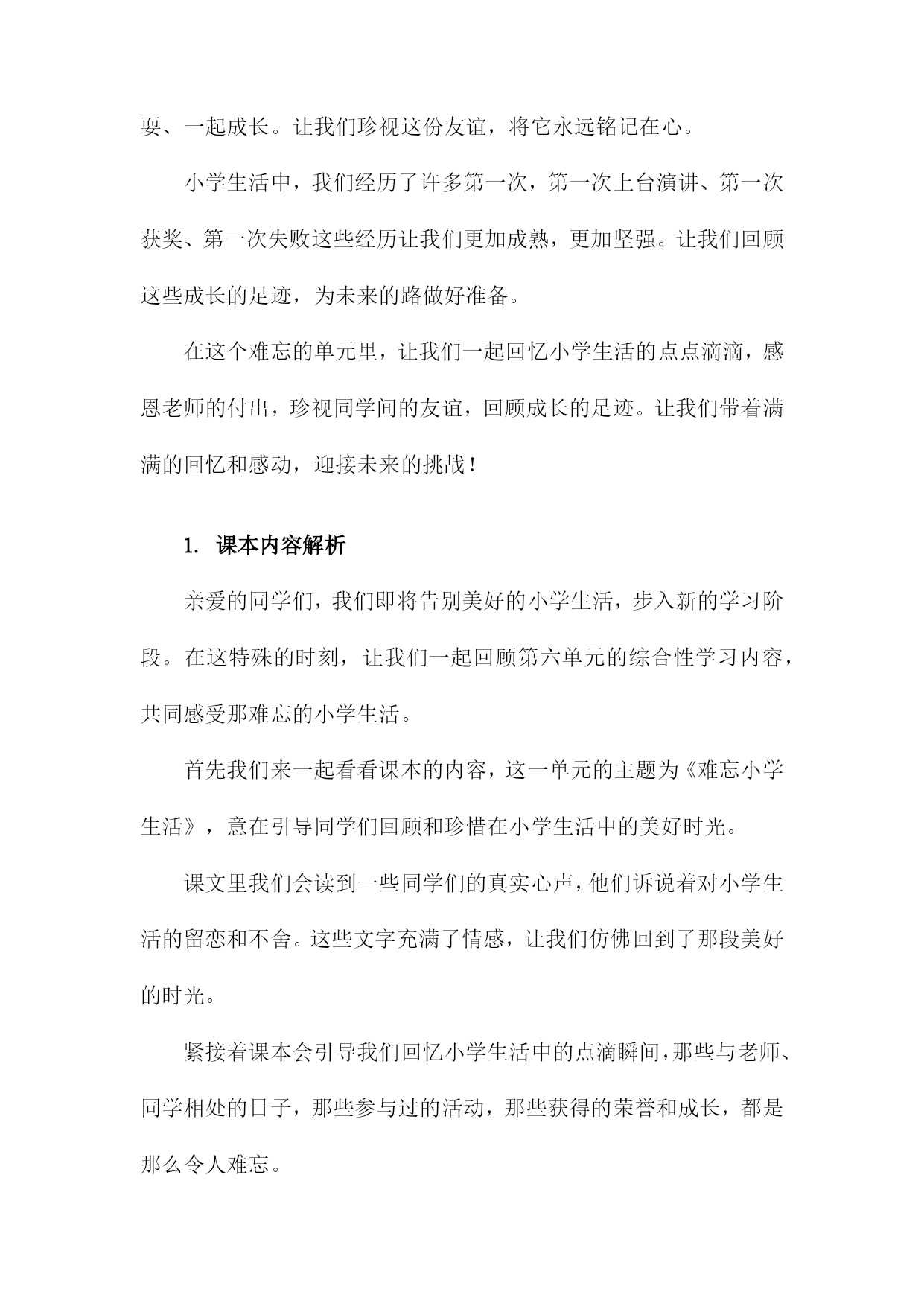 耍、一起成长。让我们珍视这份友谊，将它永远铭记在心。

小学生活中，我们经历了许多第一次，第一次上台演讲、第一次获奖、第一次失败这些经历让我们更加成熟，更加坚强。让我们回顾这些成长的足迹，为未来的路做好准备。

在这个难忘的单元里，让我们一起回忆小学生活的点点滴滴，感恩老师的付出，珍视同学间的友谊，回顾成长的足迹。让我们带着满满的回忆和感动，迎接未来的挑战！

1. 课本内容解析

亲爱的同学们，我们即将告别美好的小学生活，步入新的学习阶段。在这特殊的时刻，让我们一起回顾第六单元的综合性学习内容，共同感受那难忘的小学生活。

首先我们来一起看看课本的内容，这一单元的主题为《难忘小学生活》，意在引导同学们回顾和珍惜在小学生活中的美好时光。

课文里我们会读到一些同学们的真实心声，他们诉说着对小学生活的留恋和不舍。这些文字充满了情感，让我们仿佛回到了那段美好的时光。

紧接着课本会引导我们回忆小学生活中的点滴瞬间，那些与老师、同学相处的日子，那些参与过的活动，那些获得的荣誉和成长，都是那么令人难忘。